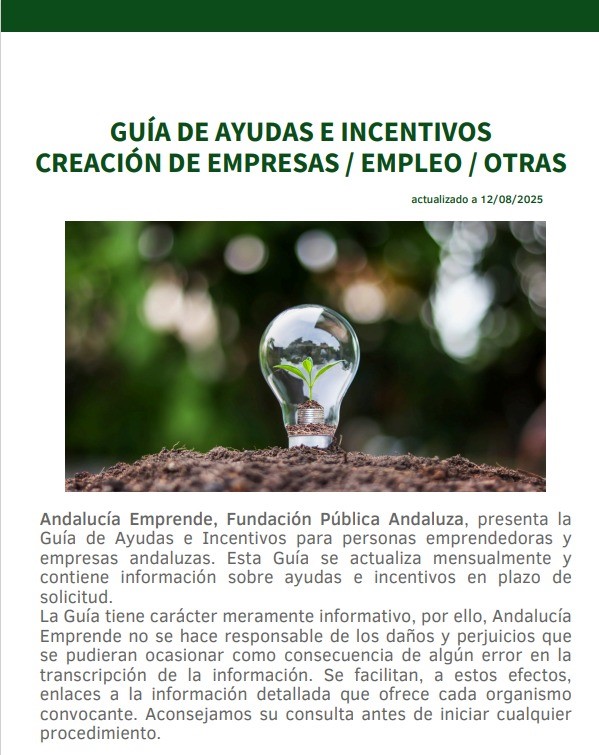 GUÍA DE AYUDAS E INCENTIVOS
CREACIÓN DE EMPRESAS / EMPLEO / OTRAS

actualizado a 12/08/2025

Andalucía Emprende, Fundación Pública Andaluza, presenta la Guía de Ayudas e Incentivos para personas emprendedoras y empresas andaluzas. Esta Guía se actualiza mensualmente y contiene información sobre ayudas e incentivos en plazo de solicitud.
La Guía tiene carácter meramente informativo, por ello, Andalucía Emprende no se hace responsable de los daños y perjuicios que se pudieran ocasionar como consecuencia de algún error en la transcripción de la información. Se facilitan, a estos efectos, enlaces a la información detallada que ofrece cada organismo convocante. Aconsejamos su consulta antes de iniciar cualquier procedimiento.